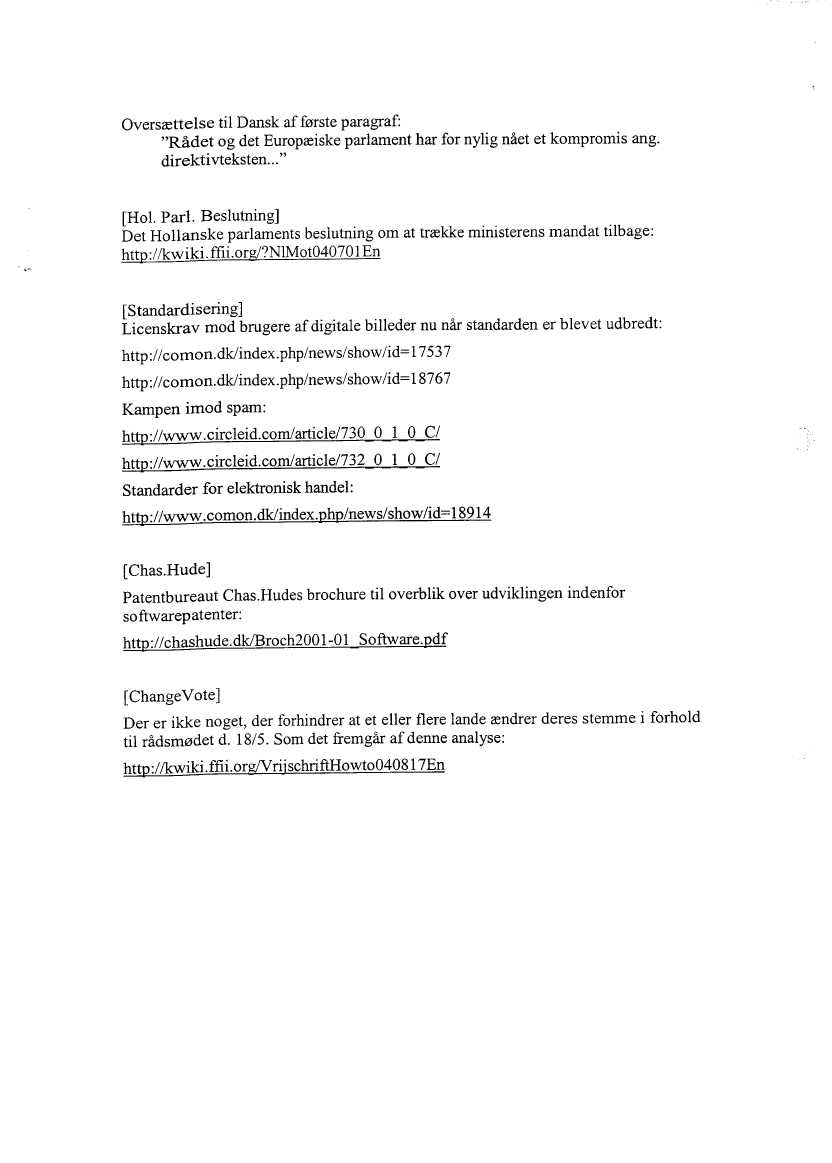 Oversættelse til Dansk af første paragraf:
"Rådet og det Europæiske parlament har for nylig nået et kompromis ang. direktivteksten..."

[Hol. Parl. Beslutning]
Det Hollanske parlaments beslutning om at trække ministerens mandat tilbage:
http://kwiki.ffii.org/?NlMot040701En

[Standardisering]
Licenskrav mod brugere af digitale billeder nu når standarden er blevet udbredt:
http://comon.dk/index.php/news/show/id=17537
http://comon.dk/index.php/news/show/id=18767
Kampen imod spam:
http://www.circleid.com/article/730_0_1_0_C/
http://www.circleid.com/article/732_0_1_0_C/
Standarder for elektronisk handel:
http://www.comon.dk/index.php/news/show/id=18914

[Chas.Hude]
Patentbureaut Chas.Hudes brochure til overblik over udviklingen indenfor softwarepatenter:
http://chashude.dk/Broch2001-01_Software.pdf

[ChangeVote]
Der er ikke noget, der forhindrer at et eller flere lande ændrer deres stemme i forhold til rådsmødet d. 18/5. Som det fremgår af denne analyse:
http://kwiki.ffii.org/VrijschriftHowto040817En